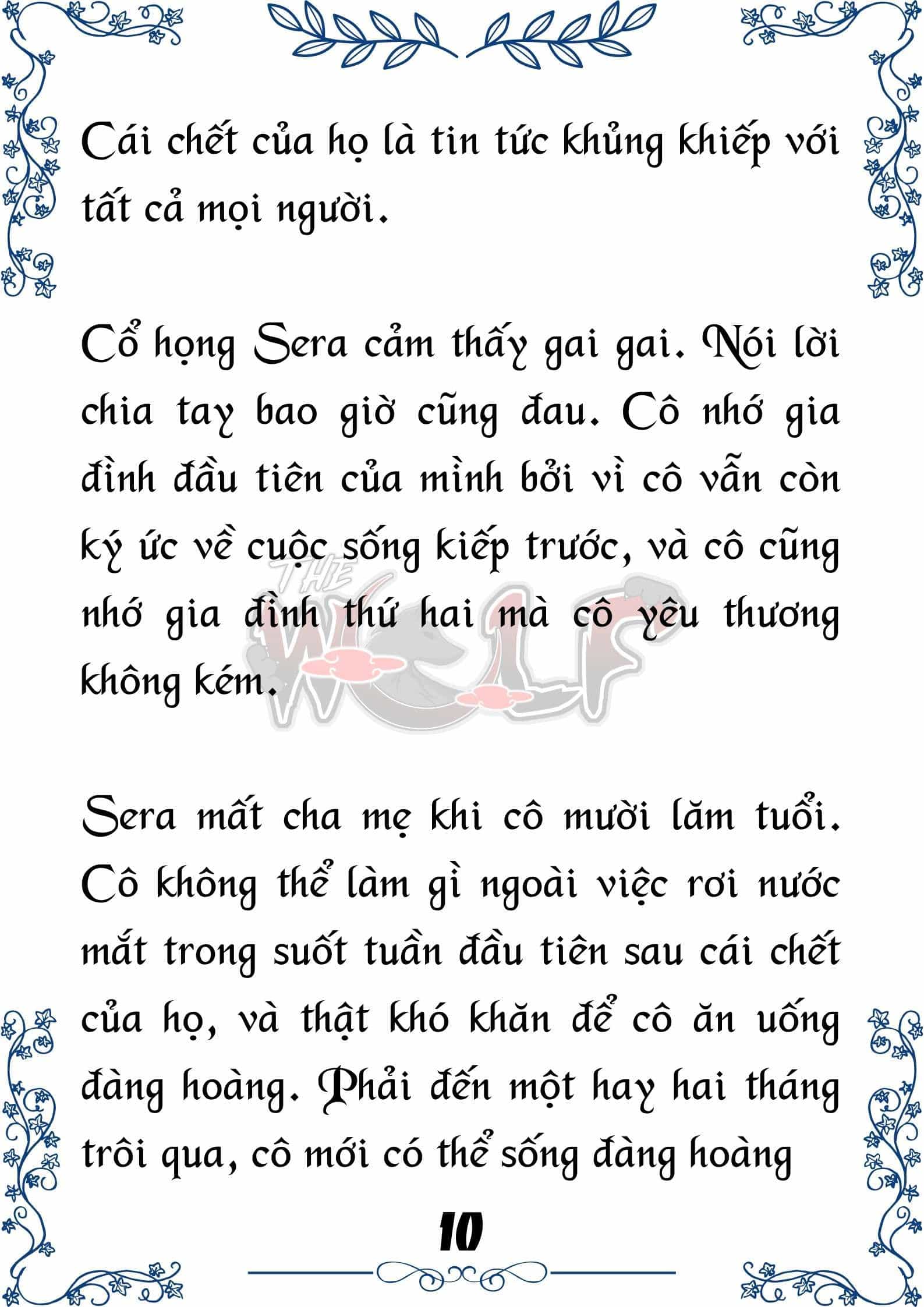 Cái chết của họ là tin tức khủng khiếp với tất cả mọi người.

Cổ họng Sera cảm thấy gai gai. Nói lời chia tay bao giờ cũng đau. Cô nhớ gia đình đầu tiên của mình bởi vì cô vẫn còn ký ức về cuộc sống kiếp trước, và cô cũng nhớ gia đình thứ hai mà cô yêu thương không kém.

THE WOLF

Sera mất cha mẹ khi cô mười lăm tuổi. Cô không thể làm gì ngoài việc rơi nước mắt trong suốt tuần đầu tiên sau cái chết của họ, và thật khó khăn để cô ăn uống đàng hoàng. Phải đến một hay hai tháng trôi qua, cô mới có thể sống đàng hoàng

10